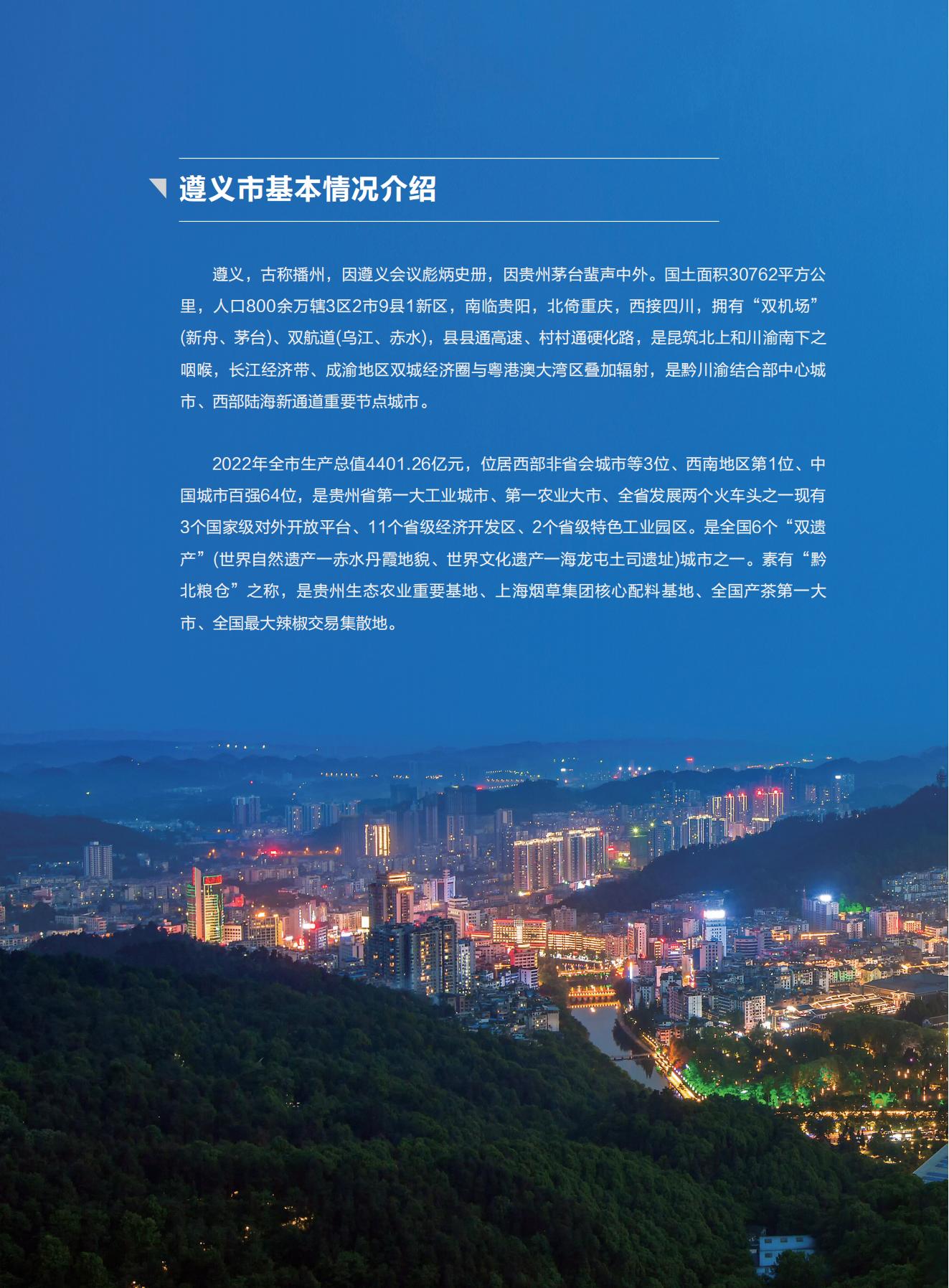 遵义市基本情况介绍

遵义，古称播州，因遵义会议彪炳史册，因贵州茅台蜚声中外。国土面积30762平方公里，人口800余万辖3区2市9县1新区，南临贵阳，北倚重庆，西接四川，拥有“双机场”(新舟、茅台)、双航道(乌江、赤水)，县县通高速、村村通硬化路，是昆筑北上和川渝南下之咽喉，长江经济带、成渝地区双城经济圈与粤港澳大湾区叠加辐射，是黔川渝结合部中心城市、西部陆海新通道重要节点城市。

2022年全市生产总值4401.26亿元，位居西部非省会城市等3位、西南地区第1位、中国城市百强64位，是贵州省第一大工业城市、第一农业大市、全省发展两个火车头之一现有3个国家级对外开放平台、11个省级经济开发区、2个省级特色工业园区。是全国6个“双遗产”(世界自然遗产一赤水丹霞地貌、世界文化遗产一海龙屯土司遗址)城市之一。素有“黔北粮仓”之称，是贵州生态农业重要基地、上海烟草集团核心配料基地、全国产茶第一大市、全国最大辣椒交易集散地。